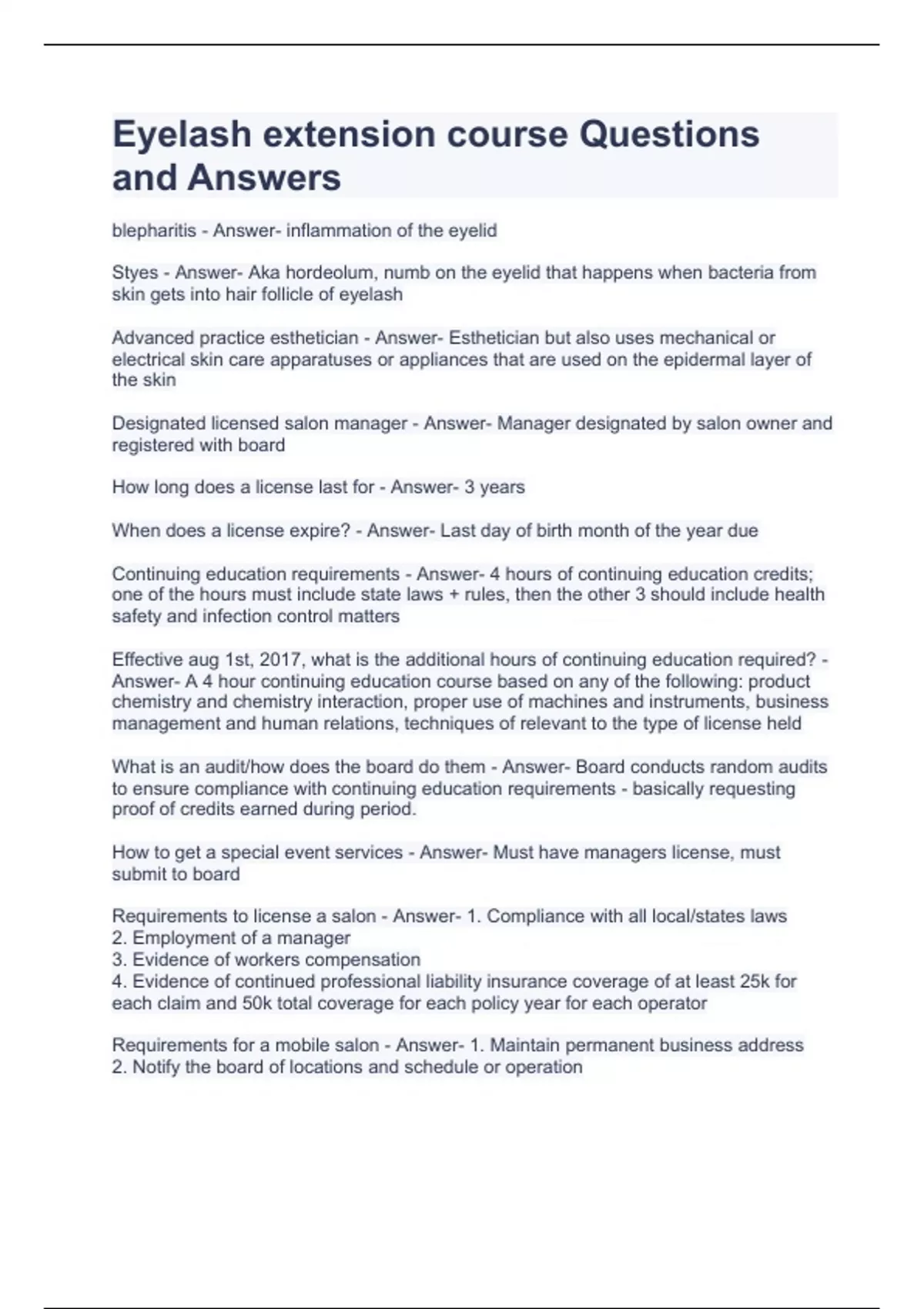 Eyelash extension course Questions and Answers

blepharitis - Answer- inflammation of the eyelid

Styes - Answer- Aka hordeolum, numb on the eyelid that happens when bacteria from skin gets into hair follicle of eyelash

Advanced practice esthetician - Answer- Esthetician but also uses mechanical or electrical skin care apparatuses or appliances that are used on the epidermal layer of the skin

Designated licensed salon manager - Answer- Manager designated by salon owner and registered with board

How long does a license last for - Answer- 3 years

When does a license expire? - Answer- Last day of birth month of the year due

Continuing education requirements - Answer- 4 hours of continuing education credits; one of the hours must include state laws + rules, then the other 3 should include health safety and infection control matters

Effective aug 1st, 2017, what is the additional hours of continuing education required? - Answer- A 4 hour continuing education course based on any of the following: product chemistry and chemistry interaction, proper use of machines and instruments, business management and human relations, techniques of relevant to the type of license held

What is an audit/how does the board do them - Answer- Board conducts random audits to ensure compliance with continuing education requirements - basically requesting proof of credits earned during period.

How to get a special event services - Answer- Must have managers license, must submit to board

Requirements to license a salon - Answer- 1. Compliance with all local/states laws
2. Employment of a manager
3. Evidence of workers compensation
4. Evidence of continued professional liability insurance coverage of at least 25k for each claim and 50k total coverage for each policy year for each operator

Requirements for a mobile salon - Answer- 1. Maintain permanent business address
2. Notify the board of locations and schedule or operation